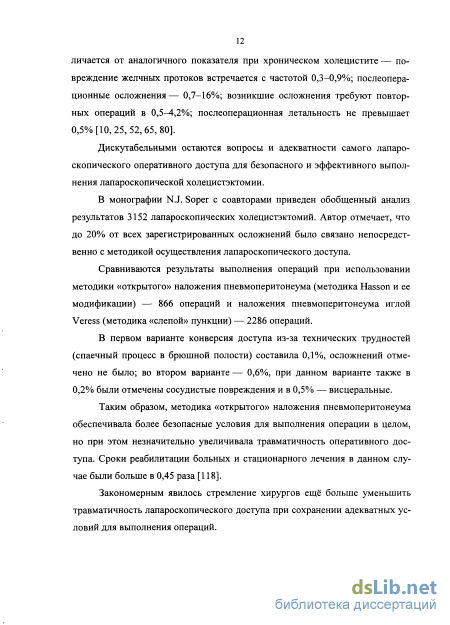 12

личается от аналогичного показателя при хроническом холецистите — повреждение желчных протоков встречается с частотой 0,3–0,9%; послеоперационные осложнения — 0,7–16%; возникшие осложнения требуют повторных операций в 0,5–4,2%; послеоперационная летальность не превышает 0,5% [10, 25, 52, 65, 80].

Дискутабельными остаются вопросы и адекватности самого лапароскопического оперативного доступа для безопасного и эффективного выполнения лапароскопической холецистэктомии.

В монографии N.J. Soper с соавторами приведен обобщенный анализ результатов 3152 лапароскопических холецистэктомий. Автор отмечает, что до 20% от всех зарегистрированных осложнений было связано непосредственно с методикой осуществления лапароскопического доступа.

Сравниваются результаты выполнения операций при использовании методики «открытого» наложения пневмоперитонеума (методика Hasson и ее модификации) — 866 операций и наложения пневмоперитонеума иглой Veress (методика «слепой» пункции) — 2286 операций.

В первом варианте конверсия доступа из-за технических трудностей (спаечный процесс в брюшной полости) составила 0,1%, осложнений отмечено не было; во втором варианте — 0,6%, при данном варианте также в 0,2% были отмечены сосудистые повреждения и в 0,5% — висцеральные.

Таким образом, методика «открытого» наложения пневмоперитонеума обеспечивала более безопасные условия для выполнения операции в целом, но при этом незначительно увеличивала травматичность оперативного доступа. Сроки реабилитации больных и стационарного лечения в данном случае были больше в 0,45 раза [118].

Закономерным явилось стремление хирургов ещё больше уменьшить травматичность лапароскопического доступа при сохранении адекватных условий для выполнения операций.

dsLib.net
библиотека диссертаций